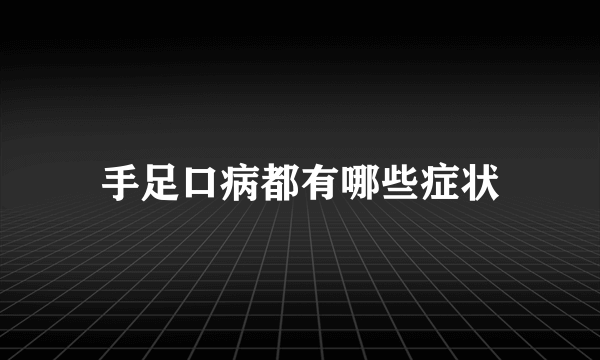 手足口病都有哪些症状